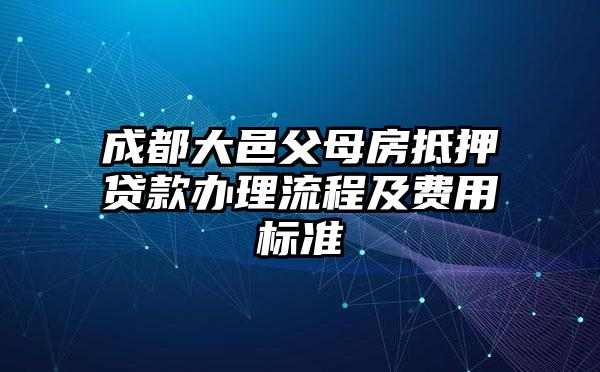 成都大邑父母房抵押贷款办理流程及费用标准